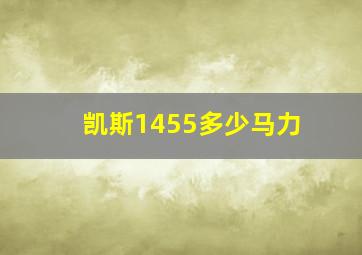 凯斯1455多少马力